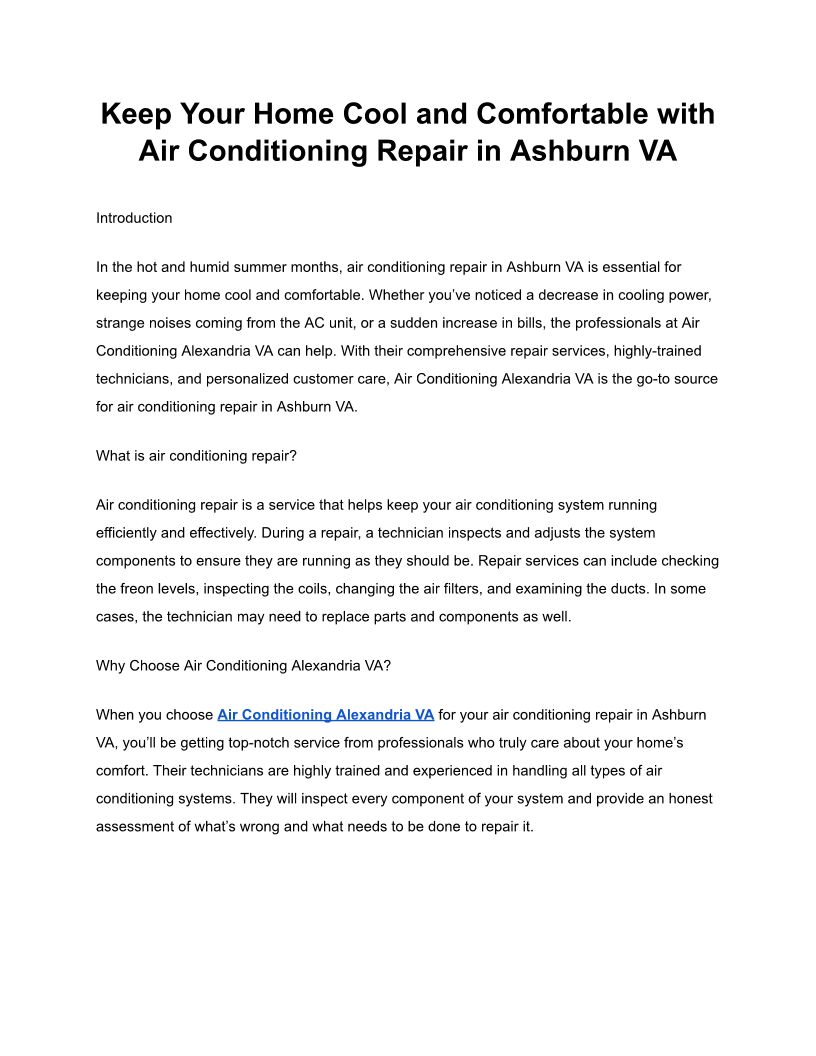 Keep Your Home Cool and Comfortable with Air Conditioning Repair in Ashburn VA

Introduction

In the hot and humid summer months, air conditioning repair in Ashburn VA is essential for keeping your home cool and comfortable. Whether you've noticed a decrease in cooling power, strange noises coming from the AC unit, or a sudden increase in bills, the professionals at Air Conditioning Alexandria VA can help. With their comprehensive repair services, highly-trained technicians, and personalized customer care, Air Conditioning Alexandria VA is the go-to source for air conditioning repair in Ashburn VA.

What is air conditioning repair?

Air conditioning repair is a service that helps keep your air conditioning system running efficiently and effectively. During a repair, a technician inspects and adjusts the system components to ensure they are running as they should be. Repair services can include checking the freon levels, inspecting the coils, changing the air filters, and examining the ducts. In some cases, the technician may need to replace parts and components as well.

Why Choose Air Conditioning Alexandria VA?

When you choose Air Conditioning Alexandria VA for your air conditioning repair in Ashburn VA, you'll be getting top-notch service from professionals who truly care about your home's comfort. Their technicians are highly trained and experienced in handling all types of air conditioning systems. They will inspect every component of your system and provide an honest assessment of what's wrong and what needs to be done to repair it.